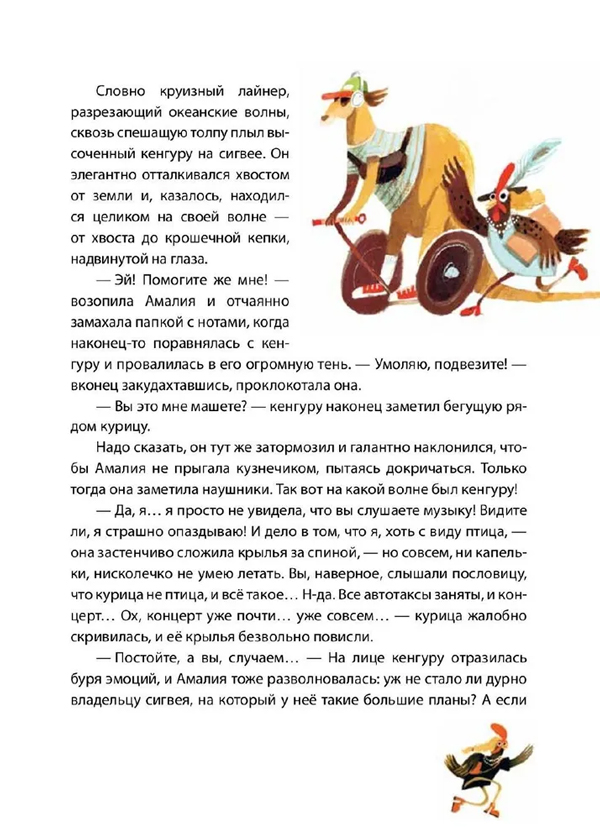 Словно круизный лайнер, разрезающий океанские волны, сквозь спешащую толпу плыл высоченный кенгуру на сигвее. Он элегантно отталкивался хвостом от земли и, казалось, находился целиком на своей волне — от хвоста до крошечной кепки, надвинутой на глаза.

— Эй! Помогите же мне! — возопила Амалия и отчаянно замахала папкой с нотами, когда наконец-то поравнялась с кенгуру и провалилась в его огромную тень. — Умоляю, подвезите! — вконец закудахтавшись, проклокотала она.

— Вы это мне машете? — кенгуру наконец заметил бегущую рядом курицу.

Надо сказать, он тут же затормозил и галантно наклонился, чтобы Амалия не прыгала кузнечиком, пытаясь докричаться. Только тогда она заметила наушники. Так вот на какой волне был кенгуру!

— Да, я… я просто не увидела, что вы слушаете музыку! Видите ли, я страшно опаздываю! И дело в том, что я, хоть с виду птица, — она застенчиво сложила крылья за спиной, — но совсем, ни капельки, нисколечко не умею летать. Вы, наверное, слышали пословицу, что курица не птица, и всё такое… Н-да. Все автотаксы заняты, и концерт… Ох, концерт уже почти… уже совсем… — курица жалобно скривилась, и её крылья безвольно повисли.

— Постойте, а вы, случаем… — На лице кенгуру отразилась буря эмоций, и Амалия тоже разволновалась: уж не стало ли дурно владельцу сигвея, на который у неё такие большие планы? А если